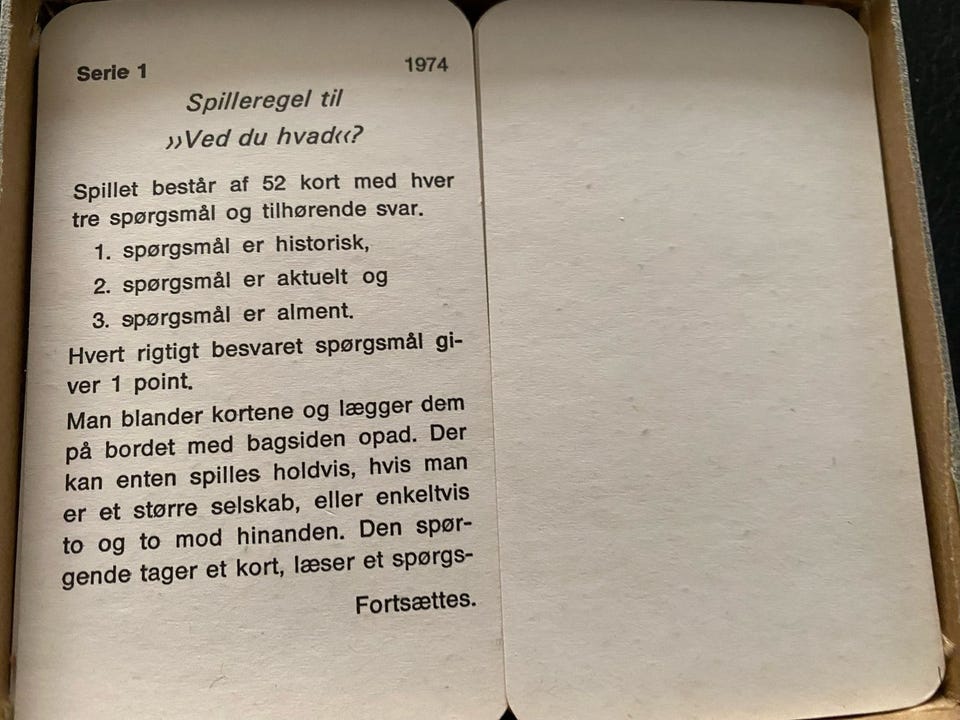 Serie 1 1974

Spilleregel til
»Ved du hvad«?

Spillet består af 52 kort med hver tre spørgsmål og tilhørende svar.

1. spørgsmål er historisk,

2. spørgsmål er aktuelt og

3. spørgsmål er alment.

Hvert rigtigt besvaret spørgsmål giver 1 point.

Man blander kortene og lægger dem på bordet med bagsiden opad. Der kan enten spilles holdvis, hvis man er et større selskab, eller enkeltvis to og to mod hinanden. Den spørgende tager et kort, læser et spørgs-

Fortsættes.